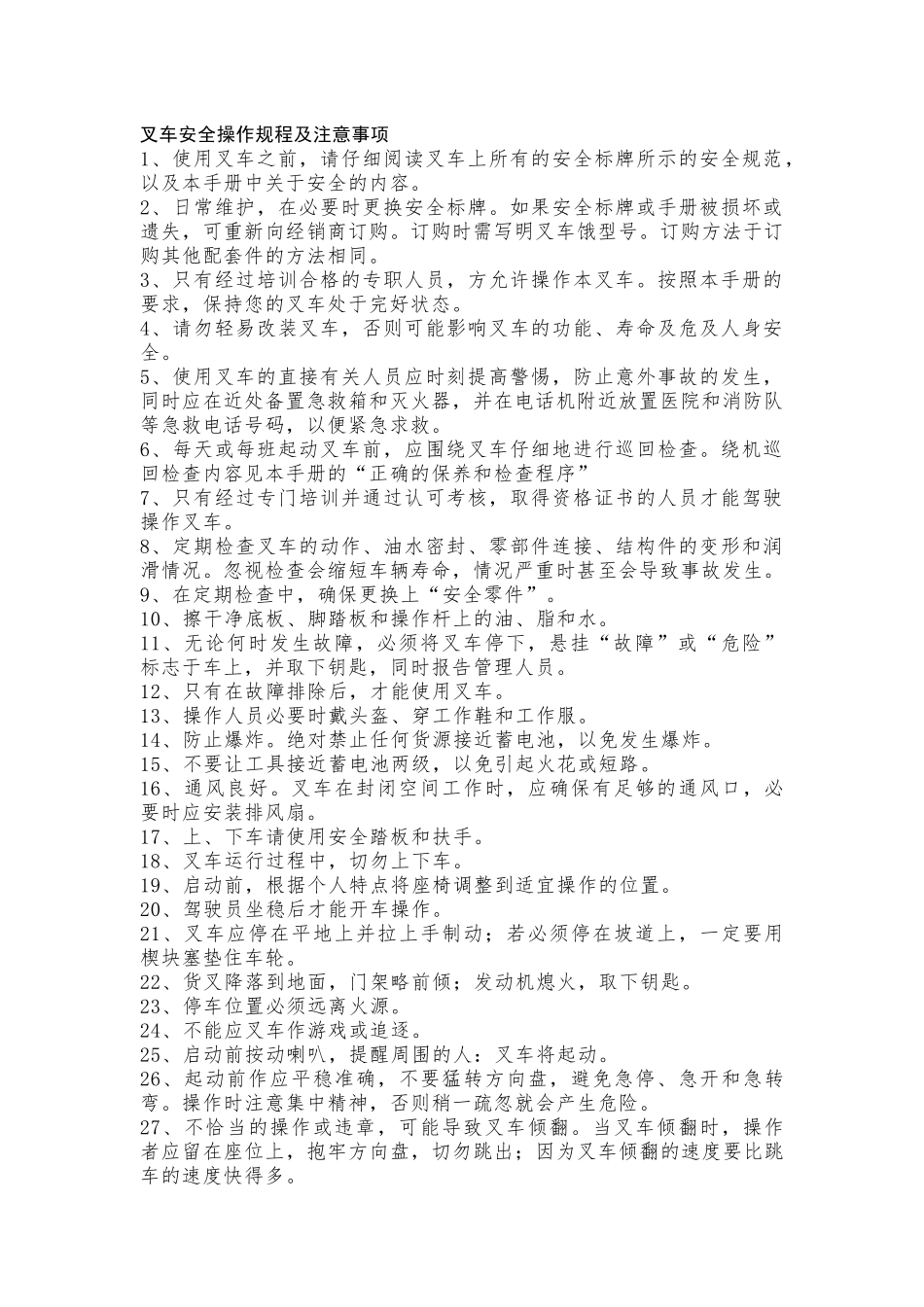 叉车安全操作规程及注意事项

1、使用叉车之前，请仔细阅读叉车上所有的安全标牌所示的安全规范，以及本手册中关于安全的内容。

2、日常维护，在必要时更换安全标牌。如果安全标牌或手册被损坏或遗失，可重新向经销商订购。订购时需写明叉车饿型号。订购方法于订购其他配套件的方法相同。

3、只有经过培训合格的专职人员，方允许操作本叉车。按照本手册的要求，保持您的叉车处于完好状态。

4、请勿轻易改装叉车，否则可能影响叉车的功能、寿命及危及人身安全。

5、使用叉车的直接有关人员应时刻提高警惕，防止意外事故的发生，同时应在近处备置急救箱和灭火器，并在电话机附近放置医院和消防队等急救电话号码，以便紧急求救。

6、每天或每班起动叉车前，应围绕叉车仔细地进行巡回检查。绕机巡回检查内容见本手册的“正确的保养和检查程序”

7、只有经过专门培训并通过认可考核，取得资格证书的人员才能驾驶操作叉车。

8、定期检查叉车的动作、油水密封、零部件连接、结构件的变形和润滑情况。忽视检查会缩短车辆寿命，情况严重时甚至会导致事故发生。

9、在定期检查中，确保更换上“安全零件”。

10、擦干净底板、脚踏板和操作杆上的油、脂和水。

11、无论何时发生故障，必须将叉车停下，悬挂“故障”或“危险”标志于车上，并取下钥匙，同时报告管理人员。

12、只有在故障排除后，才能使用叉车。

13、操作人员必要时戴头盔、穿工作鞋和工作服。

14、防止爆炸。绝对禁止任何货源接近蓄电池，以免发生爆炸。

15、不要让工具接近蓄电池两级，以免引起火花或短路。

16、通风良好。叉车在封闭空间工作时，应确保有足够的通风口，必要时应安装排风扇。

17、上、下车请使用安全踏板和扶手。

18、叉车运行过程中，切勿上下车。

19、启动前，根据个人特点将座椅调整到适宜操作的位置。

20、驾驶员坐稳后才能开车操作。

21、叉车应停在平地上并拉上手制动；若必须停在坡道上，一定要用楔块塞垫住车轮。

22、货叉降落到地面，门架略前倾；发动机熄火，取下钥匙。

23、停车位置必须远离火源。

24、不能应叉车作游戏或追逐。

25、启动前按动喇叭，提醒周围的人：叉车将起动。

26、起动前作应平稳准确，不要猛转方向盘，避免急停、急开和急转弯。操作时注意集中精神，否则稍一疏忽就会产生危险。

27、不恰当的操作或违章，可能导致叉车倾翻。当叉车倾翻时，操作者应留在座位上，抱牢方向盘，切勿跳出；因为叉车倾翻的速度要比跳车的速度快得多。